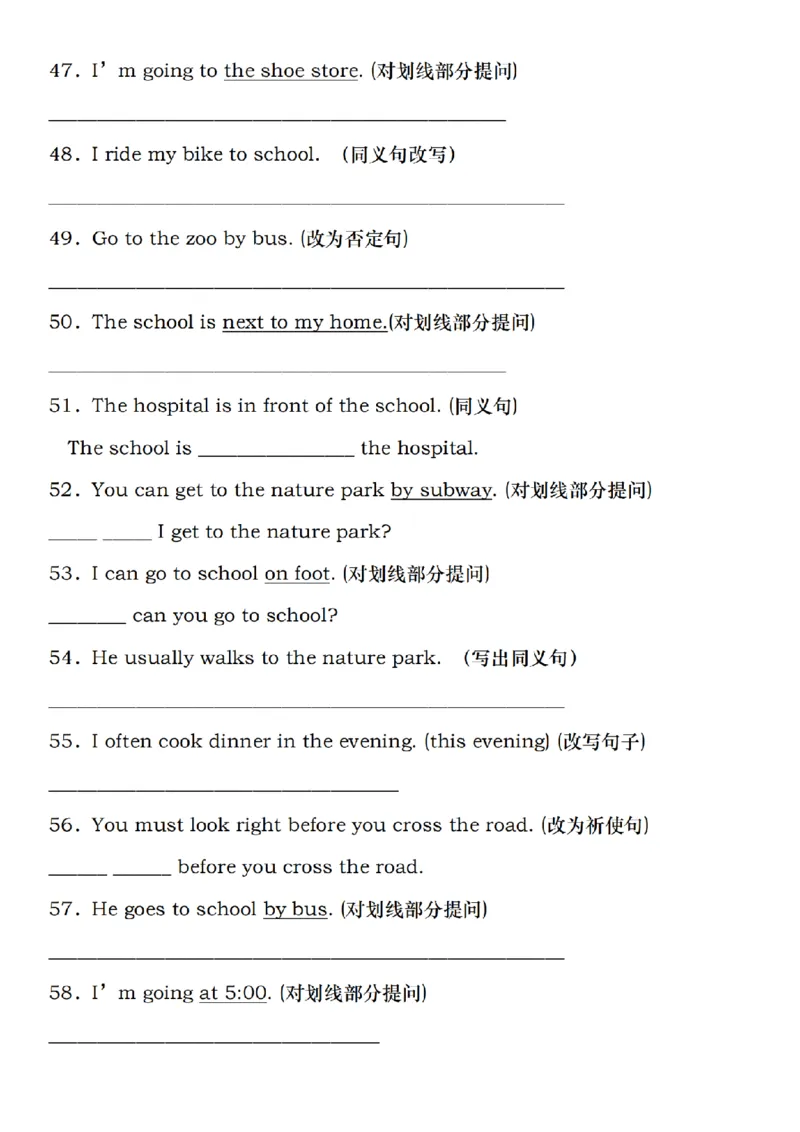 47. I'm going to the shoe store. (对划线部分提问)

____

48. I ride my bike to school. （同义句改写）

____

49. Go to the zoo by bus. (改为否定句)

____

50. The school is next to my home.(对划线部分提问)

____

51. The hospital is in front of the school. (同义句)

The school is ____ the hospital.

52. You can get to the nature park by subway. (对划线部分提问)

____ ____ I get to the nature park?

53. I can go to school on foot. (对划线部分提问)

____ can you go to school?

54. He usually walks to the nature park. （写出同义句）

____

55. I often cook dinner in the evening. (this evening) (改写句子)

____

56. You must look right before you cross the road. (改为祈使句)

____ ____ before you cross the road.

57. He goes to school by bus. (对划线部分提问)

____

58. I'm going at 5:00. (对划线部分提问)

____